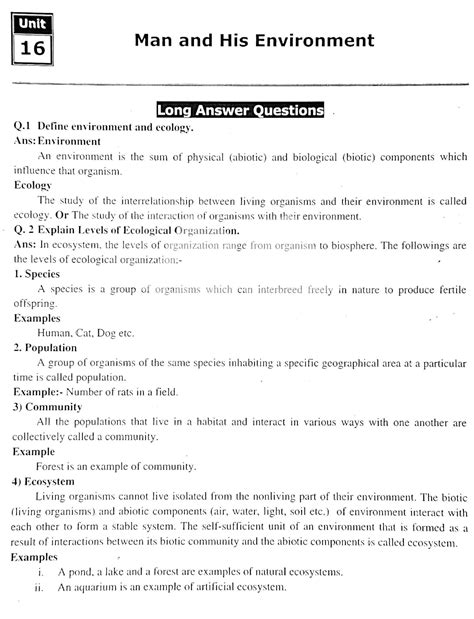 Unit
16

Man and His Environment

Long Answer Questions

Q.1 Define environment and ecology.
Ans: Environment

An environment is the sum of physical (abiotic) and biological (biotic) components which influence that organism.

Ecology

The study of the interrelationship between living organisms and their environment is called ecology. Or The study of the interaction of organisms with their environment.

Q. 2 Explain Levels of Ecological Organization.

Ans: In ecosystem, the levels of organization range from organism to biosphere. The followings are the levels of ecological organization:-

1. Species

A species is a group of organisms which can interbreed freely in nature to produce fertile offspring.

Examples

Human, Cat, Dog etc.

2. Population

A group of organisms of the same species inhabiting a specific geographical area at a particular time is called population.

Example:- Number of rats in a field.

3) Community

All the populations that live in a habitat and interact in various ways with one another are collectively called a community.

Example

Forest is an example of community.

4) Ecosystem

Living organisms cannot live isolated from the nonliving part of their environment. The biotic (living organisms) and abiotic components (air, water, light, soil etc.) of environment interact with each other to form a stable system. The self-sufficient unit of an environment that is formed as a result of interactions between its biotic community and the abiotic components is called ecosystem.

Examples

i. A pond, a lake and a forest are examples of natural ecosystems.
ii. An aquarium is an example of artificial ecosystem.